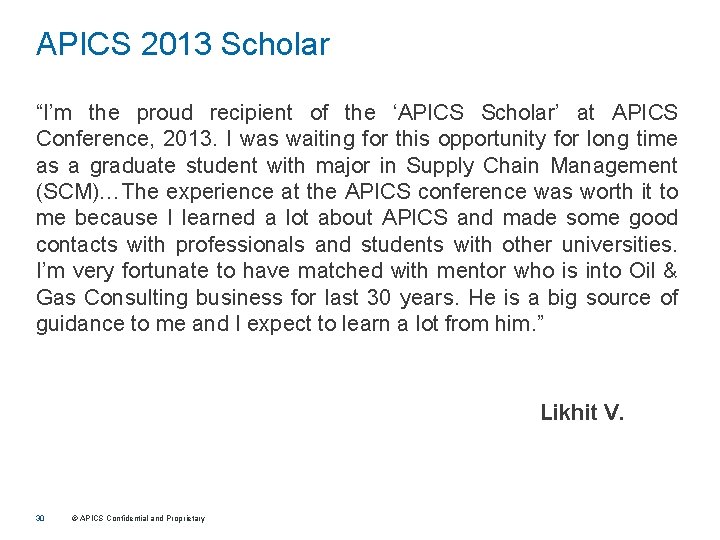 APICS 2013 Scholar

“I’m the proud recipient of the ‘APICS Scholar’ at APICS Conference, 2013. I was waiting for this opportunity for long time as a graduate student with major in Supply Chain Management (SCM)…The experience at the APICS conference was worth it to me because I learned a lot about APICS and made some good contacts with professionals and students with other universities. I’m very fortunate to have matched with mentor who is into Oil & Gas Consulting business for last 30 years. He is a big source of guidance to me and I expect to learn a lot from him.”

Likhit V.

30 © APICS Confidential and Proprietary